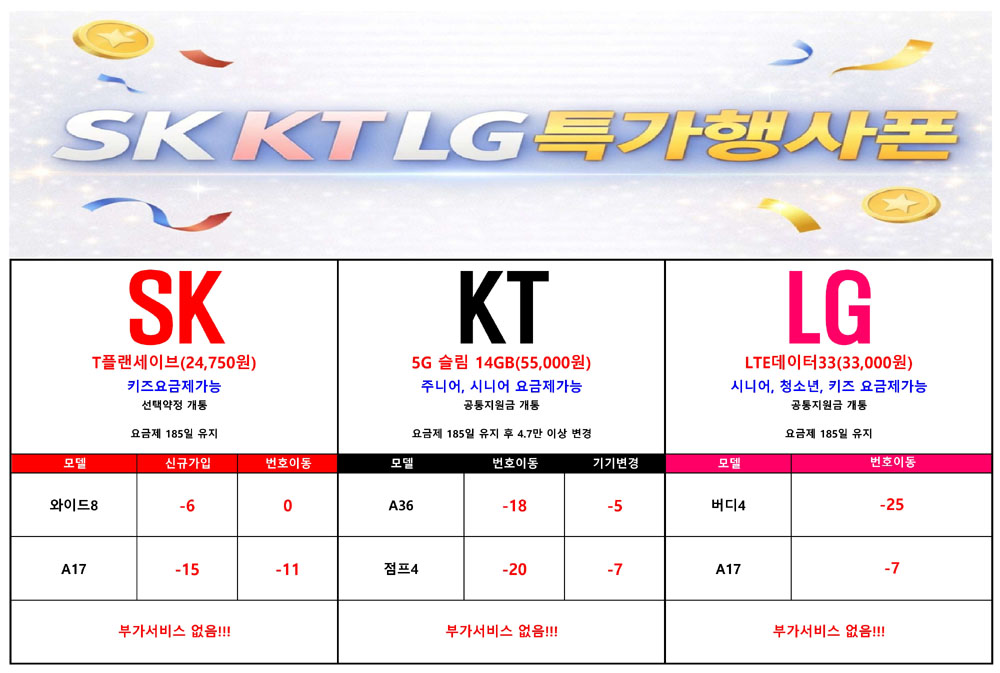 SK KT LG 특가행사폰

SK

T플랜세이브(24,750원)

키즈요금제가능

선택약정 개통

요금제 185일 유지

| 모델 | 신규가입 | 번호이동 |
|---|---|---|
| 와이드8 | -6 | 0 |
| A17 | -15 | -11 |

부가서비스 없음!!!

KT

5G 슬림 14GB(55,000원)

주니어, 시니어 요금제가능

공통지원금 개통

요금제 185일 유지 후 4.7만 이상 변경

| 모델 | 번호이동 | 기기변경 |
|---|---|---|
| A36 | -18 | -5 |
| 점프4 | -20 | -7 |

부가서비스 없음!!!

LG

LTE데이터33(33,000원)

시니어, 청소년, 키즈 요금제가능

공통지원금 개통

요금제 185일 유지

| 모델 | 번호이동 |
|---|---|
| 버디4 | -25 |
| A17 | -7 |

부가서비스 없음!!!